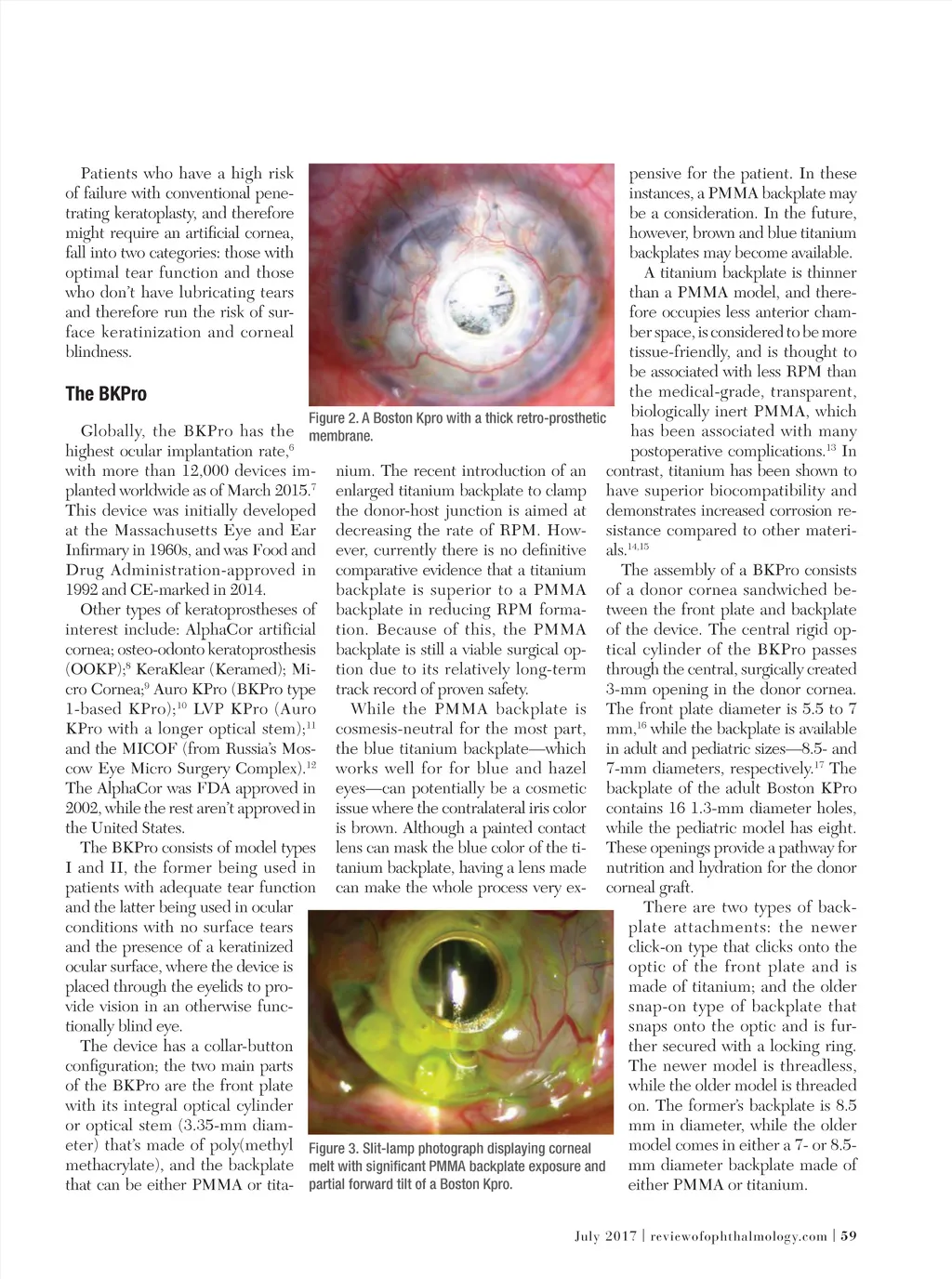 Patients who have a high risk of failure with conventional penetrating keratoplasty, and therefore might require an artificial cornea, fall into two categories: those with optimal tear function and those who don't have lubricating tears and therefore run the risk of surface keratinization and corneal blindness.

The BKPro

Globally, the BKPro has the highest ocular implantation rate,$^{6}$ with more than 12,000 devices implanted worldwide as of March 2015.$^{7}$ This device was initially developed at the Massachusetts Eye and Ear Infirmary in 1960s, and was Food and Drug Administration-approved in 1992 and CE-marked in 2014.

Other types of keratoprostheses of interest include: AlphaCor artificial cornea; osteo-odonto keratoprosthesis (OOKP);$^{8}$ KeraKlear (Keramed); Micro Cornea;$^{9}$ Auro KPro (BKPro type 1-based KPro);$^{10}$ LVP KPro (Auro KPro with a longer optical stem);$^{11}$ and the MICOF (from Russia's Moscow Eye Micro Surgery Complex).$^{12}$ The AlphaCor was FDA approved in 2002, while the rest aren't approved in the United States.

The BKPro consists of model types I and II, the former being used in patients with adequate tear function and the latter being used in ocular conditions with no surface tears and the presence of a keratinized ocular surface, where the device is placed through the eyelids to provide vision in an otherwise functionally blind eye.

The device has a collar-button configuration; the two main parts of the BKPro are the front plate with its integral optical cylinder or optical stem (3.35-mm diameter) that's made of poly(methyl methacrylate), and the backplate that can be either PMMA or titanium. The recent introduction of an enlarged titanium backplate to clamp the donor-host junction is aimed at decreasing the rate of RPM. However, currently there is no definitive comparative evidence that a titanium backplate is superior to a PMMA backplate in reducing RPM formation. Because of this, the PMMA backplate is still a viable surgical option due to its relatively long-term track record of proven safety.

While the PMMA backplate is cosmesis-neutral for the most part, the blue titanium backplate—which works well for for blue and hazel eyes—can potentially be a cosmetic issue where the contralateral iris color is brown. Although a painted contact lens can mask the blue color of the titanium backplate, having a lens made can make the whole process very expensive for the patient. In these instances, a PMMA backplate may be a consideration. In the future, however, brown and blue titanium backplates may become available.

A titanium backplate is thinner than a PMMA model, and therefore occupies less anterior chamber space, is considered to be more tissue-friendly, and is thought to be associated with less RPM than the medical-grade, transparent, biologically inert PMMA, which has been associated with many postoperative complications.$^{13}$ In contrast, titanium has been shown to have superior biocompatibility and demonstrates increased corrosion resistance compared to other materials.$^{14,15}$

The assembly of a BKPro consists of a donor cornea sandwiched between the front plate and backplate of the device. The central rigid optical cylinder of the BKPro passes through the central, surgically created 3-mm opening in the donor cornea. The front plate diameter is 5.5 to 7 mm,$^{16}$ while the backplate is available in adult and pediatric sizes—8.5- and 7-mm diameters, respectively.$^{17}$ The backplate of the adult Boston KPro contains 16 1.3-mm diameter holes, while the pediatric model has eight. These openings provide a pathway for nutrition and hydration for the donor corneal graft.

There are two types of backplate attachments: the newer click-on type that clicks onto the optic of the front plate and is made of titanium; and the older snap-on type of backplate that snaps onto the optic and is further secured with a locking ring. The newer model is threadless, while the older model is threaded on. The former's backplate is 8.5 mm in diameter, while the older model comes in either a 7- or 8.5-mm diameter backplate made of either PMMA or titanium.

Figure 2. A Boston Kpro with a thick retro-prosthetic membrane.

Figure 3. Slit-lamp photograph displaying corneal melt with significant PMMA backplate exposure and partial forward tilt of a Boston Kpro.

July 2017 | reviewofophthalmology.com | 59